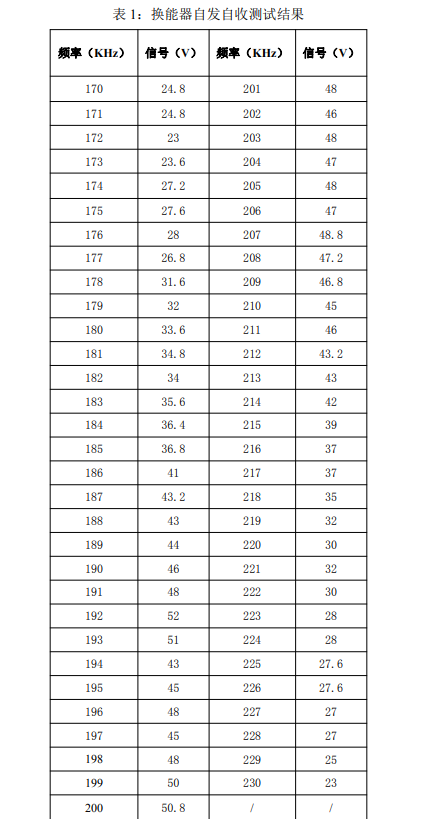 表 1：换能器自发自收测试结果

| 频率（KHz） | 信号（V） | 频率（KHz） | 信号（V） |
|---|---|---|---|
| 170 | 24.8 | 201 | 48 |
| 171 | 24.8 | 202 | 46 |
| 172 | 23 | 203 | 48 |
| 173 | 23.6 | 204 | 47 |
| 174 | 27.2 | 205 | 48 |
| 175 | 27.6 | 206 | 47 |
| 176 | 28 | 207 | 48.8 |
| 177 | 26.8 | 208 | 47.2 |
| 178 | 31.6 | 209 | 46.8 |
| 179 | 32 | 210 | 45 |
| 180 | 33.6 | 211 | 46 |
| 181 | 34.8 | 212 | 43.2 |
| 182 | 34 | 213 | 43 |
| 183 | 35.6 | 214 | 42 |
| 184 | 36.4 | 215 | 39 |
| 185 | 36.8 | 216 | 37 |
| 186 | 41 | 217 | 37 |
| 187 | 43.2 | 218 | 35 |
| 188 | 43 | 219 | 32 |
| 189 | 44 | 220 | 30 |
| 190 | 46 | 221 | 32 |
| 191 | 48 | 222 | 30 |
| 192 | 52 | 223 | 28 |
| 193 | 51 | 224 | 28 |
| 194 | 43 | 225 | 27.6 |
| 195 | 45 | 226 | 27.6 |
| 196 | 48 | 227 | 27 |
| 197 | 45 | 228 | 27 |
| 198 | 48 | 229 | 25 |
| 199 | 50 | 230 | 23 |
| 200 | 50.8 | / | / |